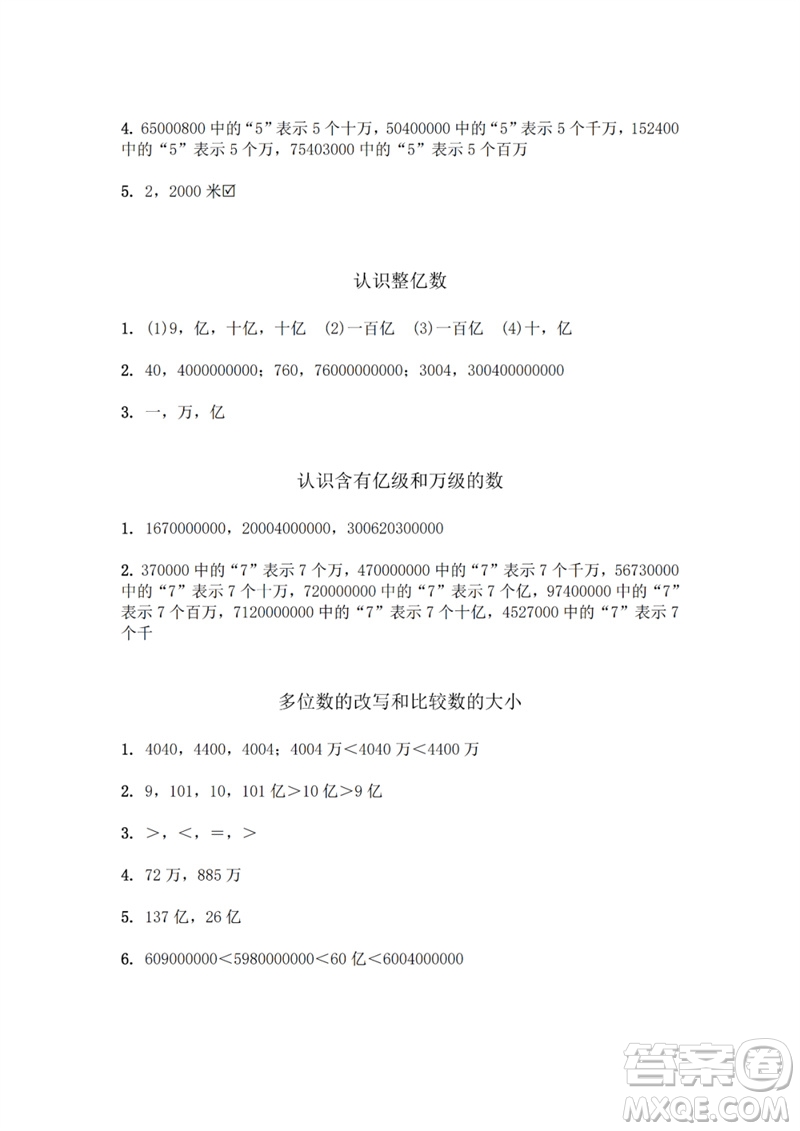 4. 65000800 中的“5”表示 5 个十万，50400000 中的“5”表示 5 个千万，152400 中的“5”表示 5 个万，75403000 中的“5”表示 5 个百万

5. 2，2000 米☑

认识整亿数

1. (1)9，亿，十亿，十亿 (2)一百亿 (3)一百亿 (4)十，亿

2. 40，4000000000；760，76000000000；3004，300400000000

3. 一，万，亿

认识含有亿级和万级的数

1. 1670000000，20004000000，300620300000

2. 370000 中的“7”表示 7 个万，470000000 中的“7”表示 7 个千万，56730000 中的“7”表示 7 个十万，720000000 中的“7”表示 7 个亿，97400000 中的“7”表示 7 个百万，7120000000 中的“7”表示 7 个十亿，4527000 中的“7”表示 7 个千

多位数的改写和比较数的大小

1. 4040，4400，4004；4004 万<4040 万<4400 万

2. 9，101，10，101 亿>10 亿>9 亿

3. >，<，=，>

4. 72 万，885 万

5. 137 亿，26 亿

6. 609000000<5980000000<60 亿<6004000000

答案圈
MXQE.COM